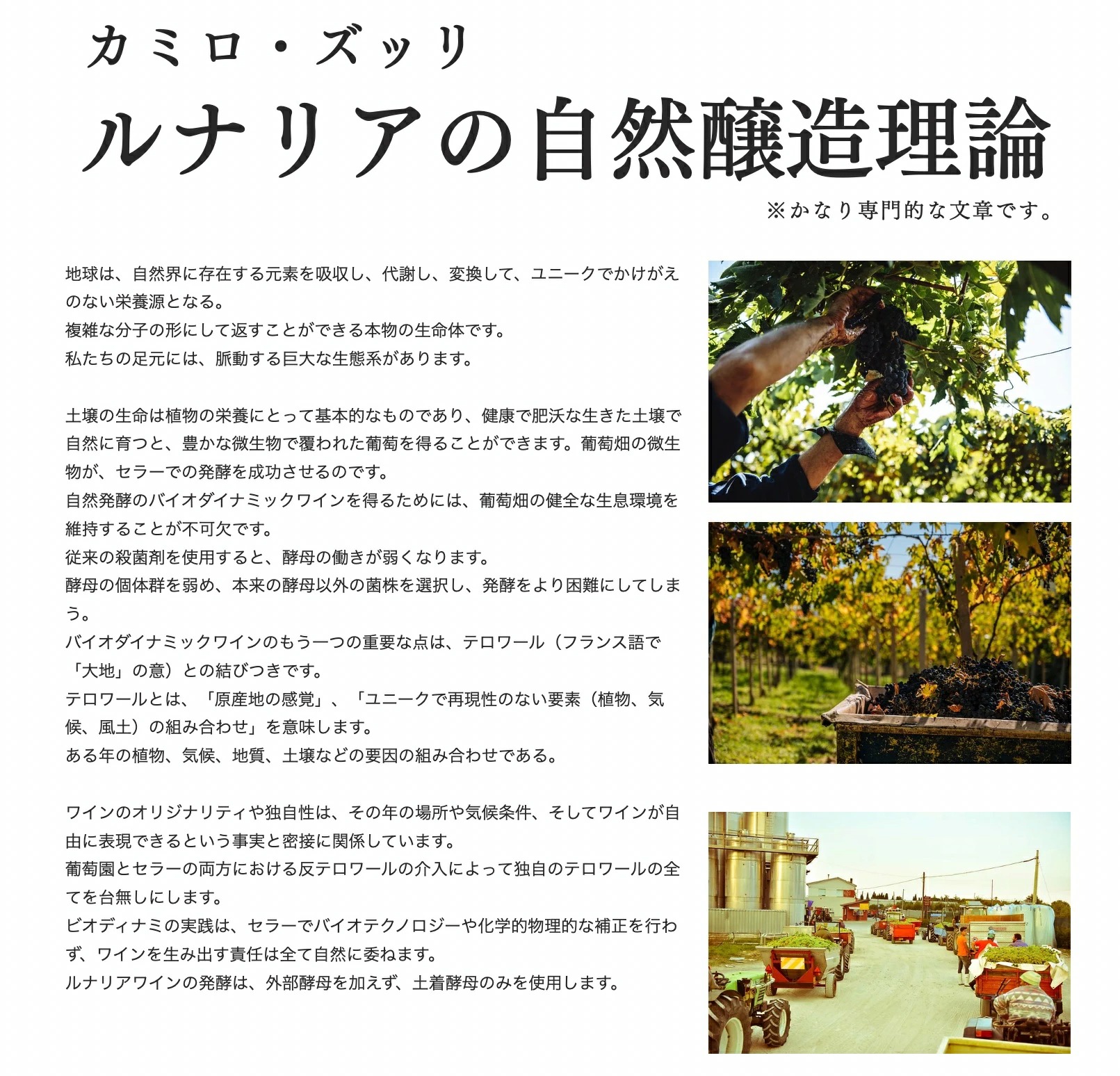 カミロ・ズッリ
ルナリアの自然醸造理論

※かなり専門的な文章です。

地球は、自然界に存在する元素を吸収し、代謝し、変換して、ユニークでかけがえのない栄養源となる。
複雑な分子の形にして返すことができる本物の生命体です。
私たちの足元には、脈動する巨大な生態系があります。

土壌の生命は植物の栄養にとって基本的なものであり、健康で肥沃な生きた土壌で自然に育つと、豊かな微生物で覆われた葡萄を得ることができます。葡萄畑の微生物が、セラーでの発酵を成功させるのです。
自然発酵のバイオダイナミックワインを得るためには、葡萄畑の健全な生息環境を維持することが不可欠です。
従来の殺菌剤を使用すると、酵母の働きが弱くなります。
酵母の個体群を弱め、本来の酵母以外の菌株を選択し、発酵をより困難にしてしまう。
バイオダイナミックワインのもう一つの重要な点は、テロワール（フランス語で「大地」の意）との結びつきです。
テロワールとは、「原産地の感覚」、「ユニークで再現性のない要素（植物、気候、風土）の組み合わせ」を意味します。
ある年の植物、気候、地質、土壌などの要因の組み合わせである。

ワインのオリジナリティや独自性は、その年の場所や気候条件、そしてワインが自由に表現できるという事実と密接に関係しています。
葡萄園とセラーの両方における反テロワールの介入によって独自のテロワールの全てを台無しにします。
ビオディナミの実践は、セラーでバイオテクノロジーや化学的物理的な補正を行わず、ワインを生み出す責任は全て自然に委ねます。
ルナリアワインの発酵は、外部酵母を加えず、土着酵母のみを使用します。